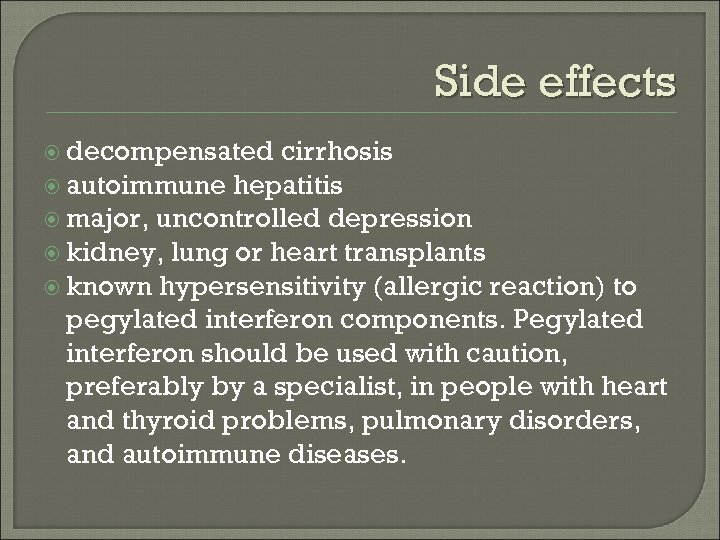 Side effects

• decompensated cirrhosis
• autoimmune hepatitis
• major, uncontrolled depression
• kidney, lung or heart transplants
• known hypersensitivity (allergic reaction) to pegylated interferon components. Pegylated interferon should be used with caution, preferably by a specialist, in people with heart and thyroid problems, pulmonary disorders, and autoimmune diseases.